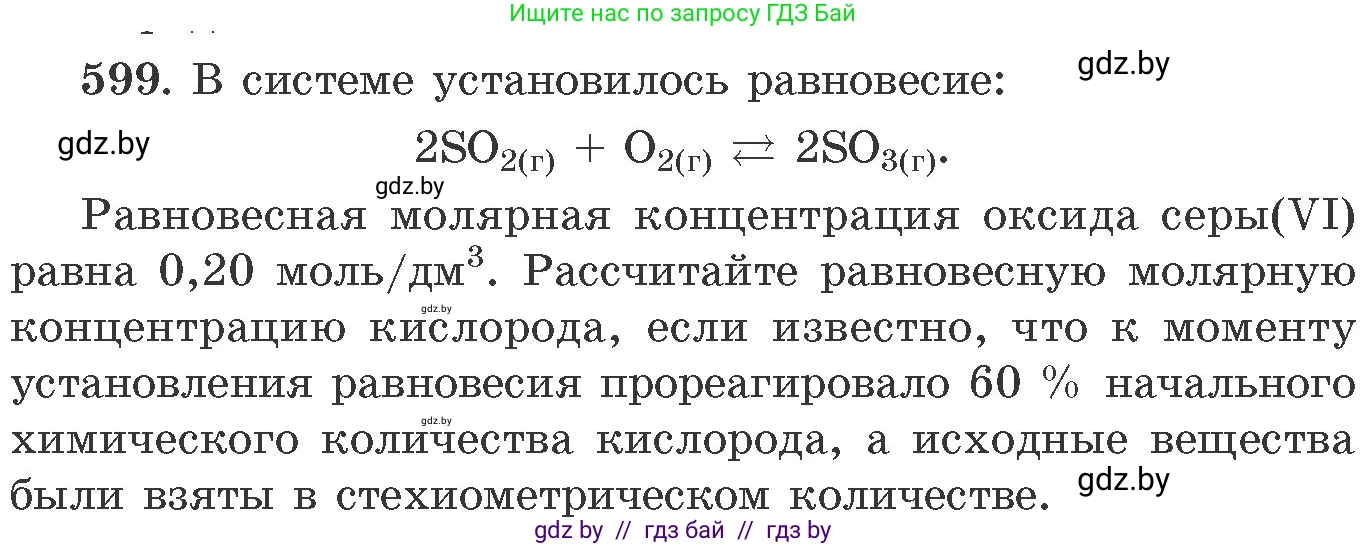 Ищите нас по запросу ГДЗ Бай

599. В системе установилось равновесие:

gdz.by

gdz.by

$2SO_{2(г)} + O_{2(г)} \rightleftarrows 2SO_{3(г)}$.

gdz.by

Равновесная молярная концентрация оксида серы(VI) равна 0,20 моль/дм$^3$. Рассчитайте равновесную молярную концентрацию кислорода, если известно, что к моменту установления равновесия прореагировало 60 % начального химического количества кислорода, а исходные вещества были взяты в стехиометрическом количестве.

gdz.by

gdz.by

gdz.by

gdz by // гдз бай // гдз by